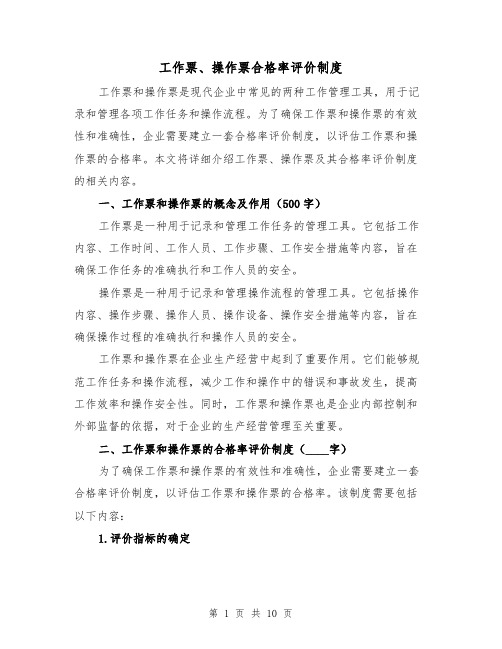 工作票、操作票合格率评价制度

工作票和操作票是现代企业中常见的两种工作管理工具，用于记录和管理各项工作任务和操作流程。为了确保工作票和操作票的有效性和准确性，企业需要建立一套合格率评价制度，以评估工作票和操作票的合格率。本文将详细介绍工作票、操作票及其合格率评价制度的相关内容。

一、工作票和操作票的概念及作用（500字）

工作票是一种用于记录和管理工作任务的管理工具。它包括工作内容、工作时间、工作人员、工作步骤、工作安全措施等内容，旨在确保工作任务的准确执行和工作人员的安全。

操作票是一种用于记录和管理操作流程的管理工具。它包括操作内容、操作步骤、操作人员、操作设备、操作安全措施等内容，旨在确保操作过程的准确执行和操作人员的安全。

工作票和操作票在企业生产经营中起到了重要作用。它们能够规范工作任务和操作流程，减少工作和操作中的错误和事故发生，提高工作效率和操作安全性。同时，工作票和操作票也是企业内部控制和外部监督的依据，对于企业的生产经营管理至关重要。

二、工作票和操作票的合格率评价制度（____字）

为了确保工作票和操作票的有效性和准确性，企业需要建立一套合格率评价制度，以评估工作票和操作票的合格率。该制度需要包括以下内容：

1.评价指标的确定

第 1 页 共 10 页